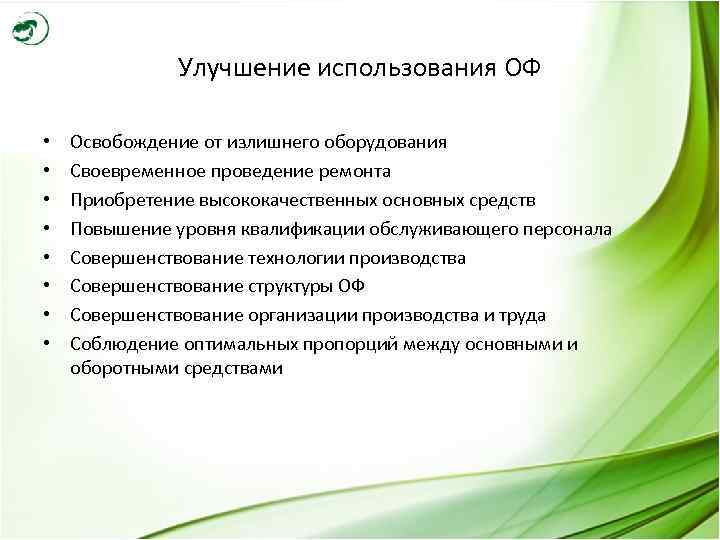 Улучшение использования ОФ

• Освобождение от излишнего оборудования
• Своевременное проведение ремонта
• Приобретение высококачественных основных средств
• Повышение уровня квалификации обслуживающего персонала
• Совершенствование технологии производства
• Совершенствование структуры ОФ
• Совершенствование организации производства и труда
• Соблюдение оптимальных пропорций между основными и оборотными средствами